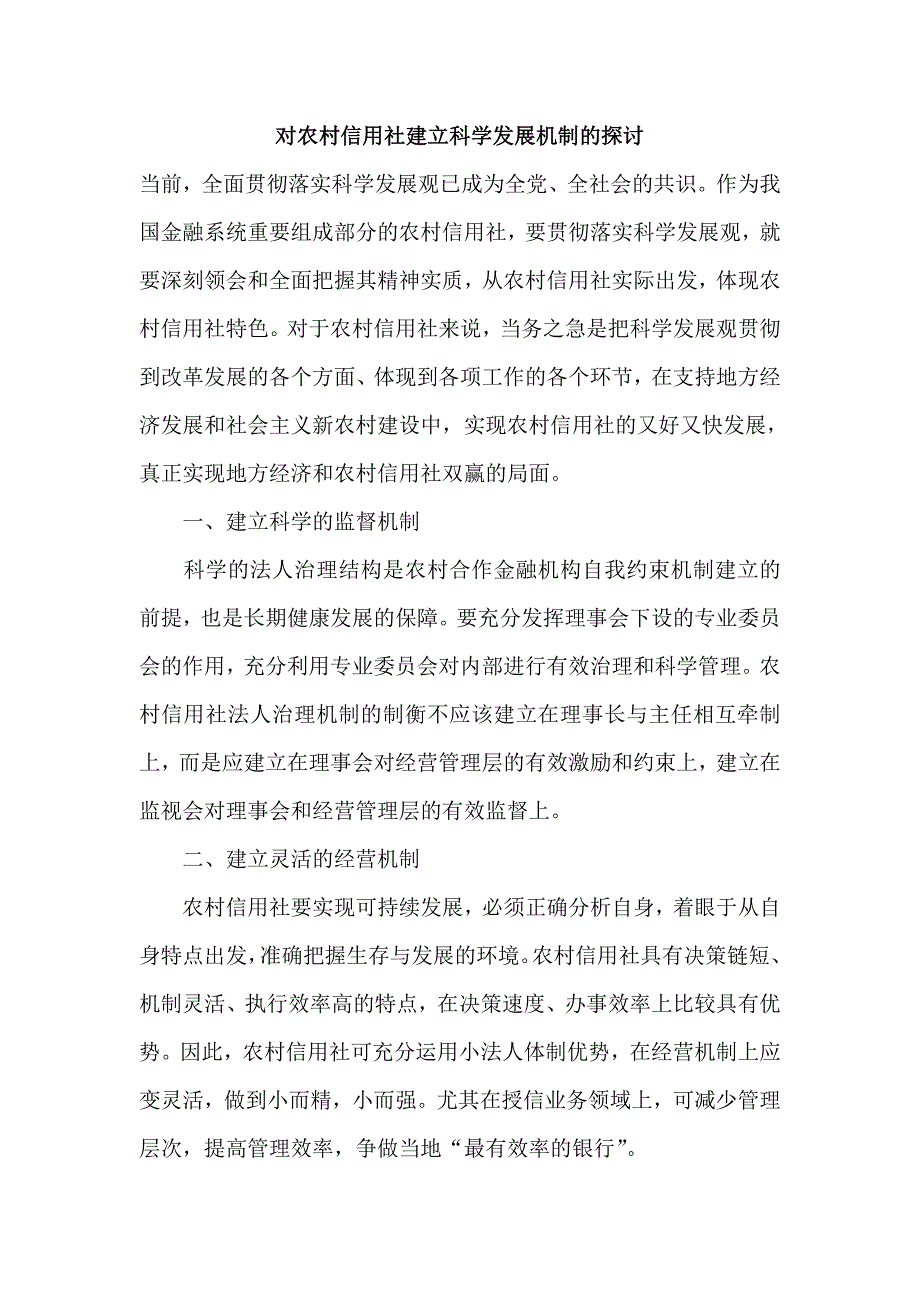 对农村信用社建立科学发展机制的探讨

当前，全面贯彻落实科学发展观已成为全党、全社会的共识。作为我国金融系统重要组成部分的农村信用社，要贯彻落实科学发展观，就要深刻领会和全面把握其精神实质，从农村信用社实际出发，体现农村信用社特色。对于农村信用社来说，当务之急是把科学发展观贯彻到改革发展的各个方面、体现到各项工作的各个环节，在支持地方经济发展和社会主义新农村建设中，实现农村信用社的又好又快发展，真正实现地方经济和农村信用社双赢的局面。

一、建立科学的监督机制

科学的法人治理结构是农村合作金融机构自我约束机制建立的前提，也是长期健康发展的保障。要充分发挥理事会下设的专业委员会的作用，充分利用专业委员会对内部进行有效治理和科学管理。农村信用社法人治理机制的制衡不应该建立在理事长与主任相互牵制上，而是应建立在理事会对经营管理层的有效激励和约束上，建立在监视会对理事会和经营管理层的有效监督上。

二、建立灵活的经营机制

农村信用社要实现可持续发展，必须正确分析自身，着眼于从自身特点出发，准确把握生存与发展的环境。农村信用社具有决策链短、机制灵活、执行效率高的特点，在决策速度、办事效率上比较具有优势。因此，农村信用社可充分运用小法人体制优势，在经营机制上应变灵活，做到小而精，小而强。尤其在授信业务领域上，可减少管理层次，提高管理效率，争做当地“最有效率的银行”。